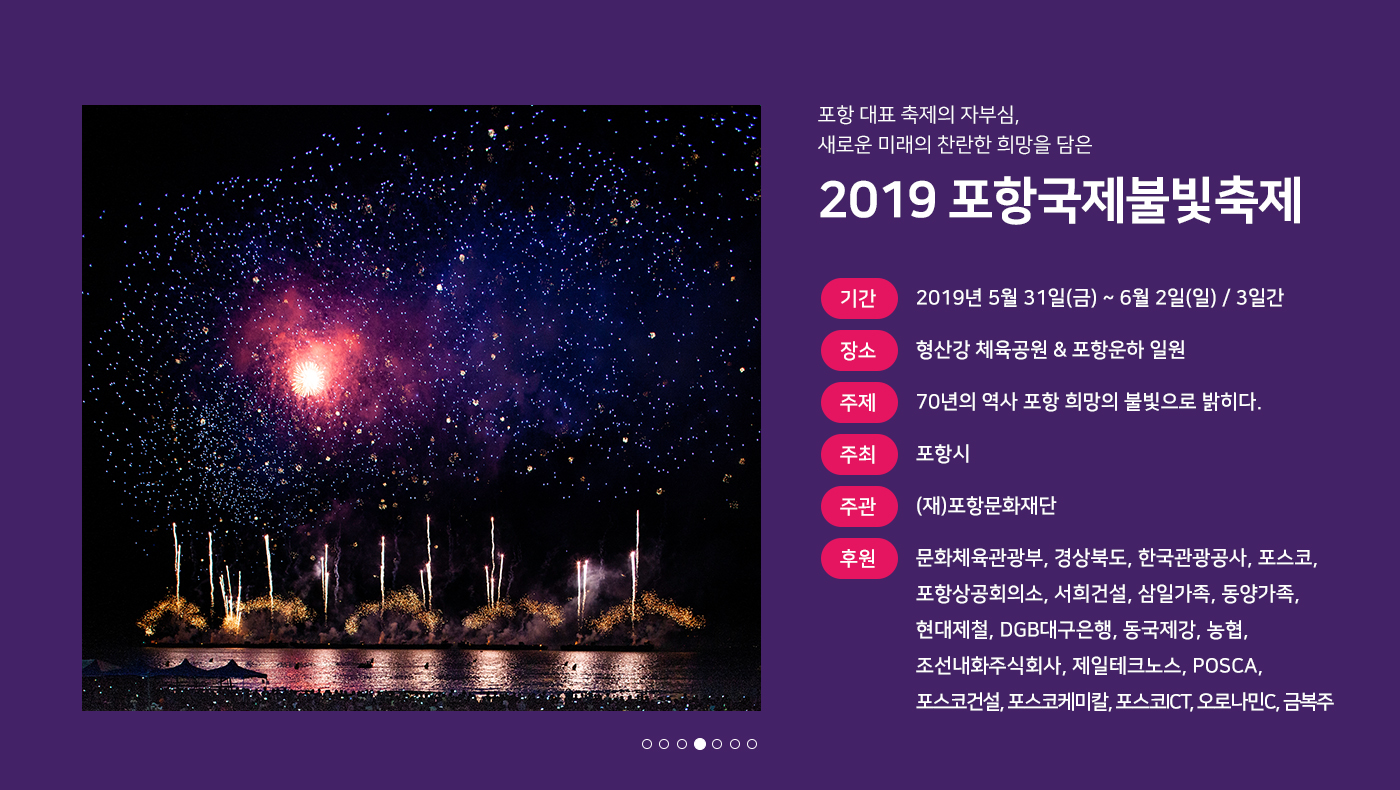 포항 대표 축제의 자부심,
새로운 미래의 찬란한 희망을 담은

2019 포항국제불빛축제

기간
2019년 5월 31일(금) ~ 6월 2일(일) / 3일간

장소
형산강 체육공원 & 포항운하 일원

주제
70년의 역사 포항 희망의 불빛으로 밝히다.

주최
포항시

주관
(재)포항문화재단

후원
문화체육관광부, 경상북도, 한국관광공사, 포스코, 포항상공회의소, 서희건설, 삼일가족, 동양가족, 현대제철, DGB대구은행, 동국제강, 농협, 조선내화주식회사, 제일테크노스, POSCA, 포스코건설, 포스코케미칼, 포스코ICT, 오로나민C, 금복주